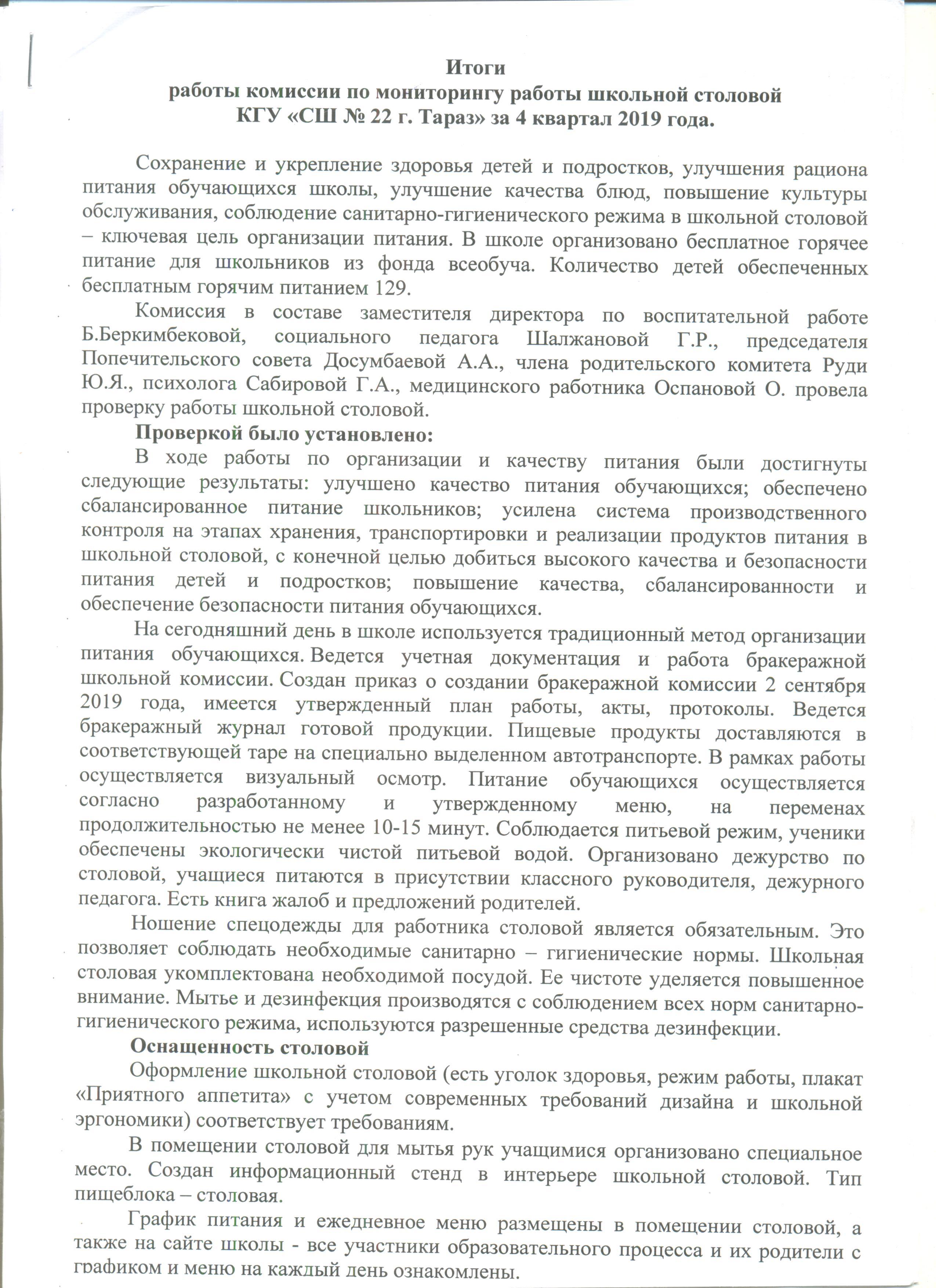 Итоги
работы комиссии по мониторингу работы школьной столовой
КГУ «СШ № 22 г. Тараз» за 4 квартал 2019 года.

Сохранение и укрепление здоровья детей и подростков, улучшения рациона питания обучающихся школы, улучшение качества блюд, повышение культуры обслуживания, соблюдение санитарно-гигиенического режима в школьной столовой – ключевая цель организации питания. В школе организовано бесплатное горячее питание для школьников из фонда всеобуча. Количество детей обеспеченных бесплатным горячим питанием 129.

Комиссия в составе заместителя директора по воспитательной работе Б.Беркимбековой, социального педагога Шалжановой Г.Р., председателя Попечительского совета Досумбаевой А.А., члена родительского комитета Руди Ю.Я., психолога Сабировой Г.А., медицинского работника Оспановой О. провела проверку работы школьной столовой.

Проверкой было установлено:

В ходе работы по организации и качеству питания были достигнуты следующие результаты: улучшено качество питания обучающихся; обеспечено сбалансированное питание школьников; усилена система производственного контроля на этапах хранения, транспортировки и реализации продуктов питания в школьной столовой, с конечной целью добиться высокого качества и безопасности питания детей и подростков; повышение качества, сбалансированности и обеспечение безопасности питания обучающихся.

На сегодняшний день в школе используется традиционный метод организации питания обучающихся. Ведется учетная документация и работа бракеражной школьной комиссии. Создан приказ о создании бракеражной комиссии 2 сентября 2019 года, имеется утвержденный план работы, акты, протоколы. Ведется бракеражный журнал готовой продукции. Пищевые продукты доставляются в соответствующей таре на специально выделенном автотранспорте. В рамках работы осуществляется визуальный осмотр. Питание обучающихся осуществляется согласно разработанному и утвержденному меню, на переменах продолжительностью не менее 10-15 минут. Соблюдается питьевой режим, ученики обеспечены экологически чистой питьевой водой. Организовано дежурство по столовой, учащиеся питаются в присутствии классного руководителя, дежурного педагога. Есть книга жалоб и предложений родителей.

Ношение спецодежды для работника столовой является обязательным. Это позволяет соблюдать необходимые санитарно – гигиенические нормы. Школьная столовая укомплектована необходимой посудой. Ее чистоте уделяется повышенное внимание. Мытье и дезинфекция производятся с соблюдением всех норм санитарно-гигиенического режима, используются разрешенные средства дезинфекции.

Оснащенность столовой

Оформление школьной столовой (есть уголок здоровья, режим работы, плакат «Приятного аппетита» с учетом современных требований дизайна и школьной эргономики) соответствует требованиям.

В помещении столовой для мытья рук учащимися организовано специальное место. Создан информационный стенд в интерьере школьной столовой. Тип пищеблока – столовая.

График питания и ежедневное меню размещены в помещении столовой, а также на сайте школы - все участники образовательного процесса и их родители с графиком и меню на каждый день ознакомлены.